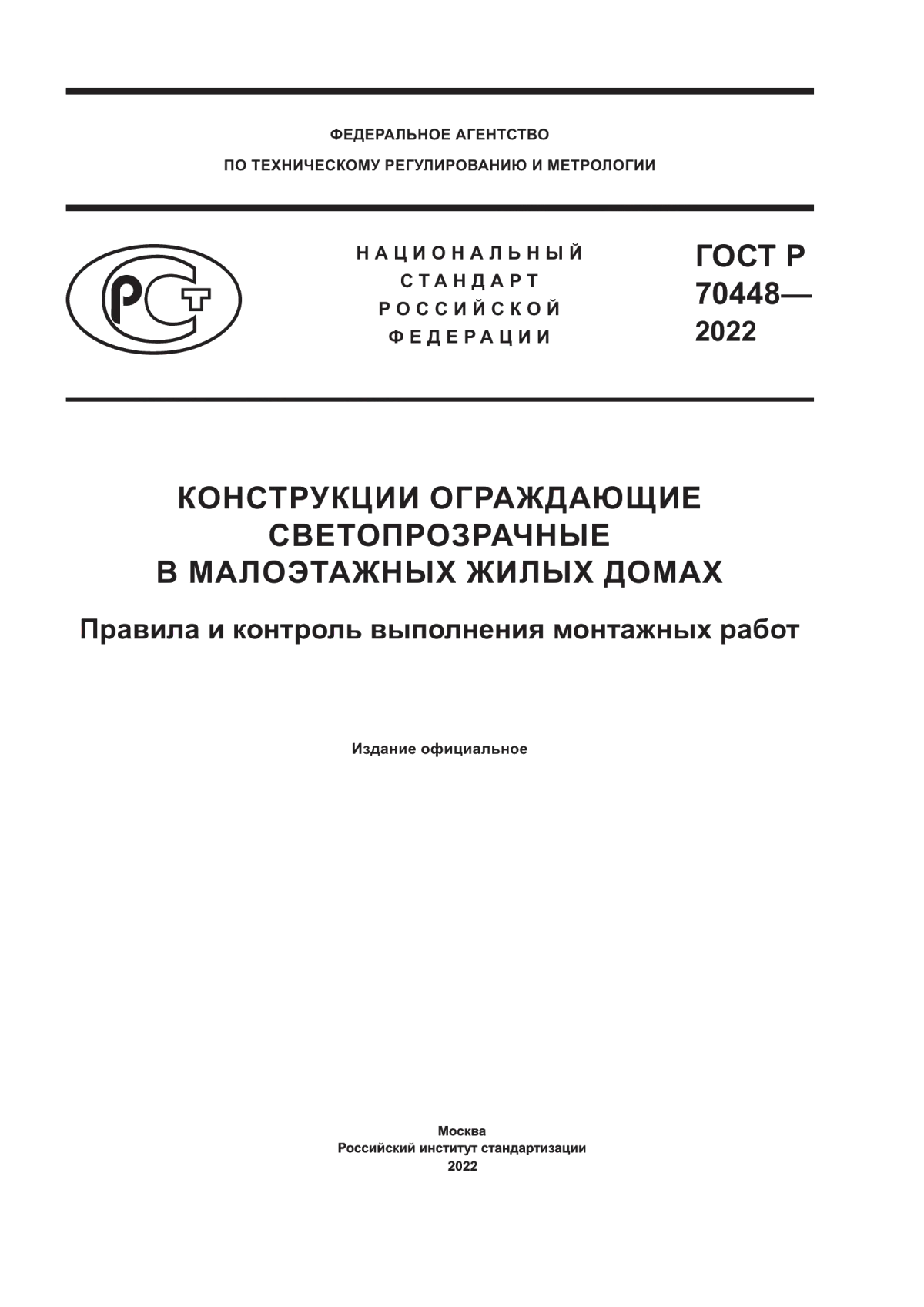 ФЕДЕРАЛЬНОЕ АГЕНТСТВО
ПО ТЕХНИЧЕСКОМУ РЕГУЛИРОВАНИЮ И МЕТРОЛОГИИ

РСТ

НАЦИОНАЛЬНЫЙ СТАНДАРТ РОССИЙСКОЙ ФЕДЕРАЦИИ

ГОСТ Р 70448— 2022

КОНСТРУКЦИИ ОГРАЖДАЮЩИЕ СВЕТОПРОЗРАЧНЫЕ В МАЛОЭТАЖНЫХ ЖИЛЫХ ДОМАХ

Правила и контроль выполнения монтажных работ

Издание официальное

Москва
Российский институт стандартизации
2022